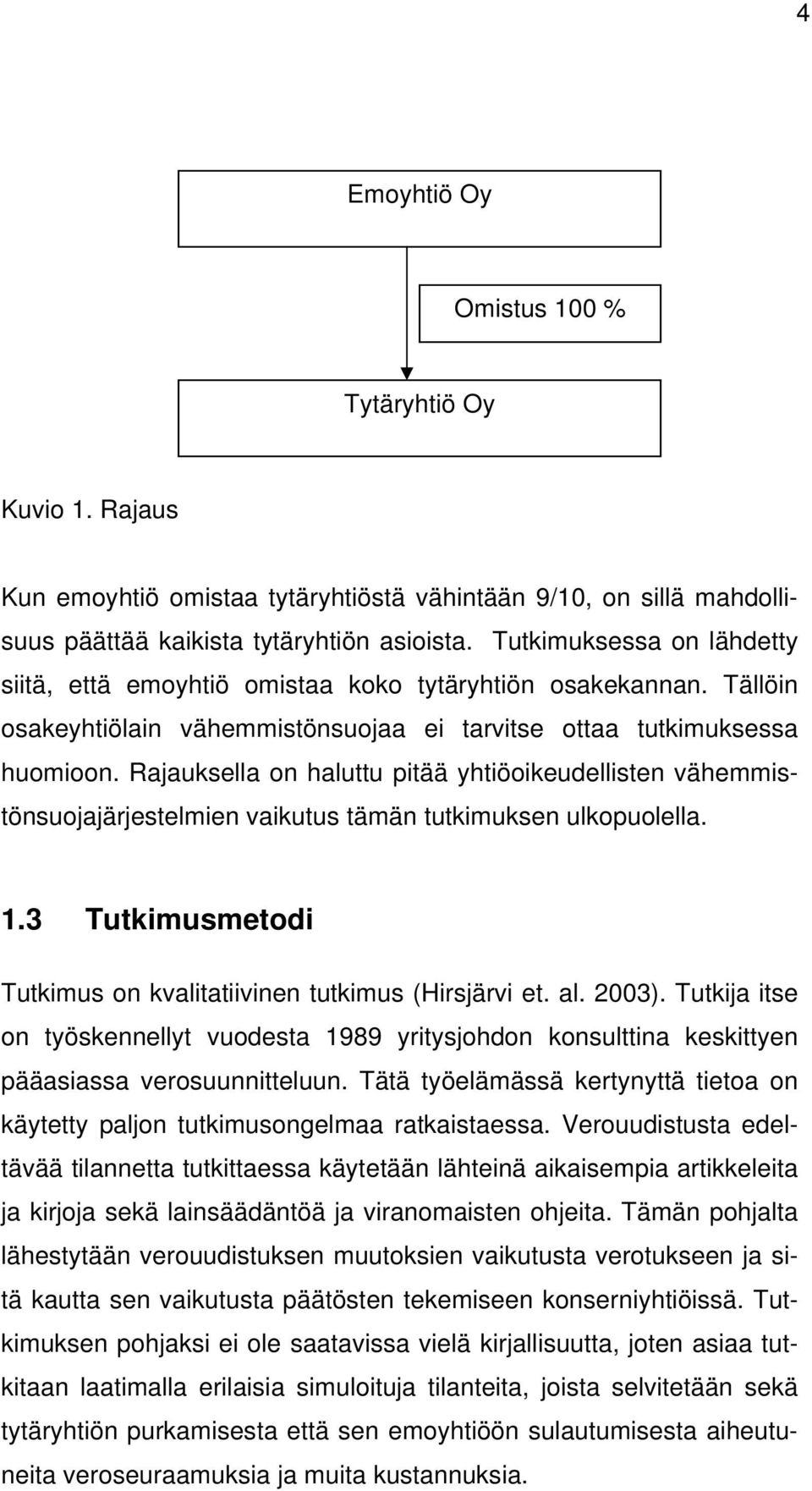 4

Emoyhtiö Oy

Omistus 100 %

Tytäryhtiö Oy

Kuvio 1. Rajaus

Kun emoyhtiö omistaa tytäryhtiöstä vähintään 9/10, on sillä mahdollisuus päättää kaikista tytäryhtiön asioista. Tutkimuksessa on lähdetty siitä, että emoyhtiö omistaa koko tytäryhtiön osakekannan. Tällöin osakeyhtiölain vähemmistönsuojaa ei tarvitse ottaa tutkimuksessa huomioon. Rajauksella on haluttu pitää yhtiöoikeudellisten vähemmistönsuojajärjestelmien vaikutus tämän tutkimuksen ulkopuolella.

1.3 Tutkimusmetodi

Tutkimus on kvalitatiivinen tutkimus (Hirsjärvi et. al. 2003). Tutkija itse on työskennellyt vuodesta 1989 yritysjohdon konsulttina keskittyen pääasiassa verosuunnitteluun. Tätä työelämässä kertynyttä tietoa on käytetty paljon tutkimusongelmaa ratkaistaessa. Verouudistusta edeltävää tilannetta tutkittaessa käytetään lähteinä aikaisempia artikkeleita ja kirjoja sekä lainsäädäntöä ja viranomaisten ohjeita. Tämän pohjalta lähestytään verouudistuksen muutoksien vaikutusta verotukseen ja sitä kautta sen vaikutusta päätösten tekemiseen konserniyhtiöissä. Tutkimuksen pohjaksi ei ole saatavissa vielä kirjallisuutta, joten asiaa tutkitaan laatimalla erilaisia simuloituja tilanteita, joista selvitetään sekä tytäryhtiön purkamisesta että sen emoyhtiöön sulautumisesta aiheutuneita veroseuraamuksia ja muita kustannuksia.